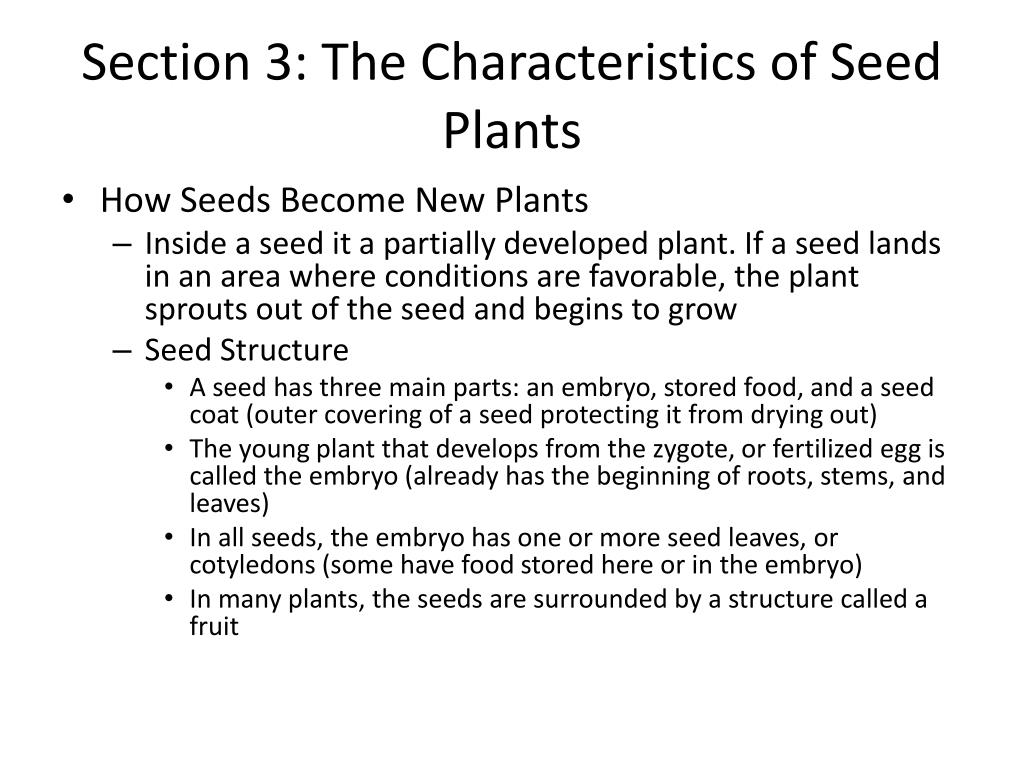 Section 3: The Characteristics of Seed Plants

• How Seeds Become New Plants
– Inside a seed it a partially developed plant. If a seed lands in an area where conditions are favorable, the plant sprouts out of the seed and begins to grow
– Seed Structure
• A seed has three main parts: an embryo, stored food, and a seed coat (outer covering of a seed protecting it from drying out)
• The young plant that develops from the zygote, or fertilized egg is called the embryo (already has the beginning of roots, stems, and leaves)
• In all seeds, the embryo has one or more seed leaves, or cotyledons (some have food stored here or in the embryo)
• In many plants, the seeds are surrounded by a structure called a fruit